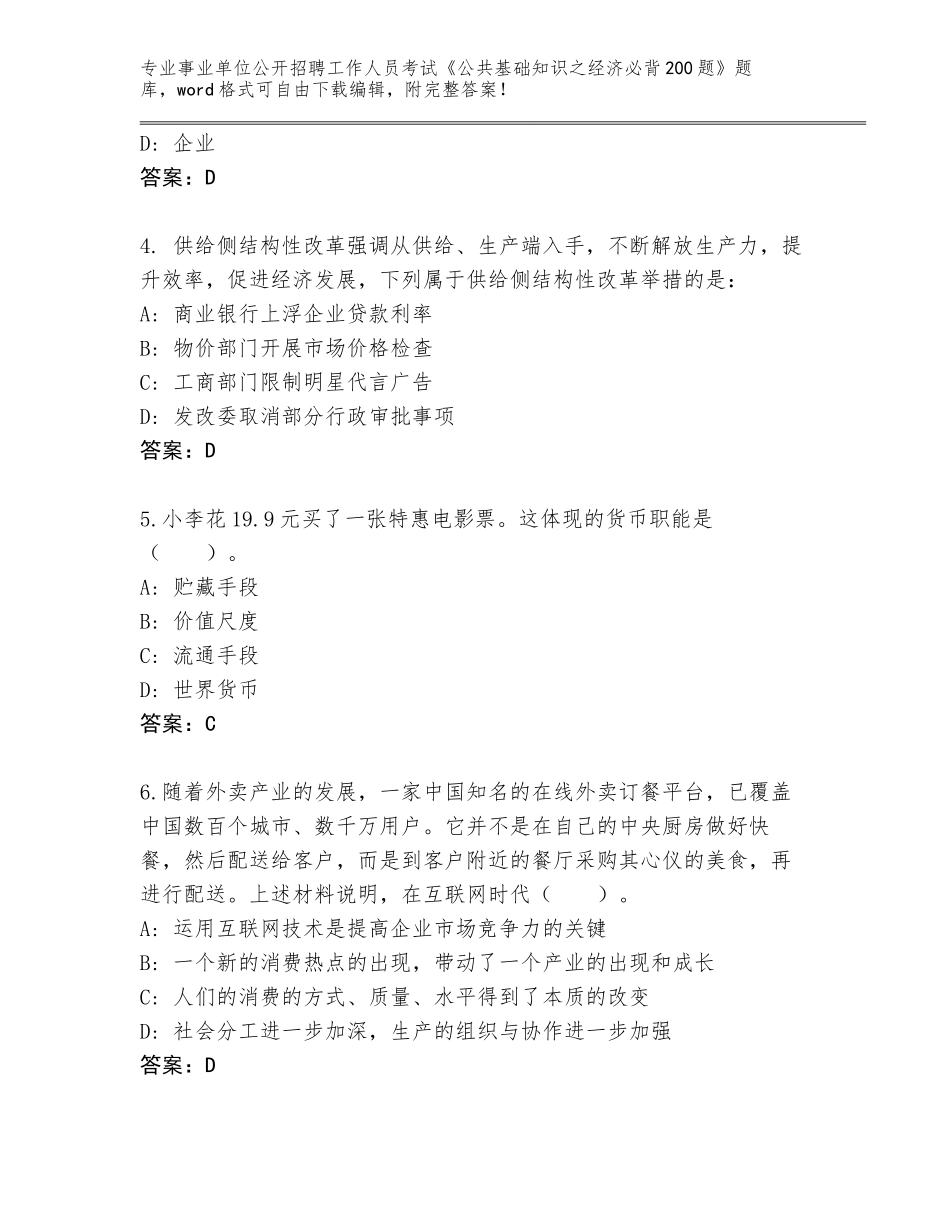 专业事业单位公开招聘工作人员考试《公共基础知识之经济必背200题》题库，word格式可自由下载编辑，附完整答案！

D：企业
答案：D

4. 供给侧结构性改革强调从供给、生产端入手，不断解放生产力，提升效率，促进经济发展，下列属于供给侧结构性改革举措的是：
A：商业银行上浮企业贷款利率
B：物价部门开展市场价格检查
C：工商部门限制明星代言广告
D：发改委取消部分行政审批事项
答案：D

5.小李花19.9元买了一张特惠电影票。这体现的货币职能是（　　）。
A：贮藏手段
B：价值尺度
C：流通手段
D：世界货币
答案：C

6.随着外卖产业的发展，一家中国知名的在线外卖订餐平台，已覆盖中国数百个城市、数千万用户。它并不是在自己的中央厨房做好快餐，然后配送给客户，而是到客户附近的餐厅采购其心仪的美食，再进行配送。上述材料说明，在互联网时代（　　）。
A：运用互联网技术是提高企业市场竞争力的关键
B：一个新的消费热点的出现，带动了一个产业的出现和成长
C：人们的消费的方式、质量、水平得到了本质的改变
D：社会分工进一步加深，生产的组织与协作进一步加强
答案：D